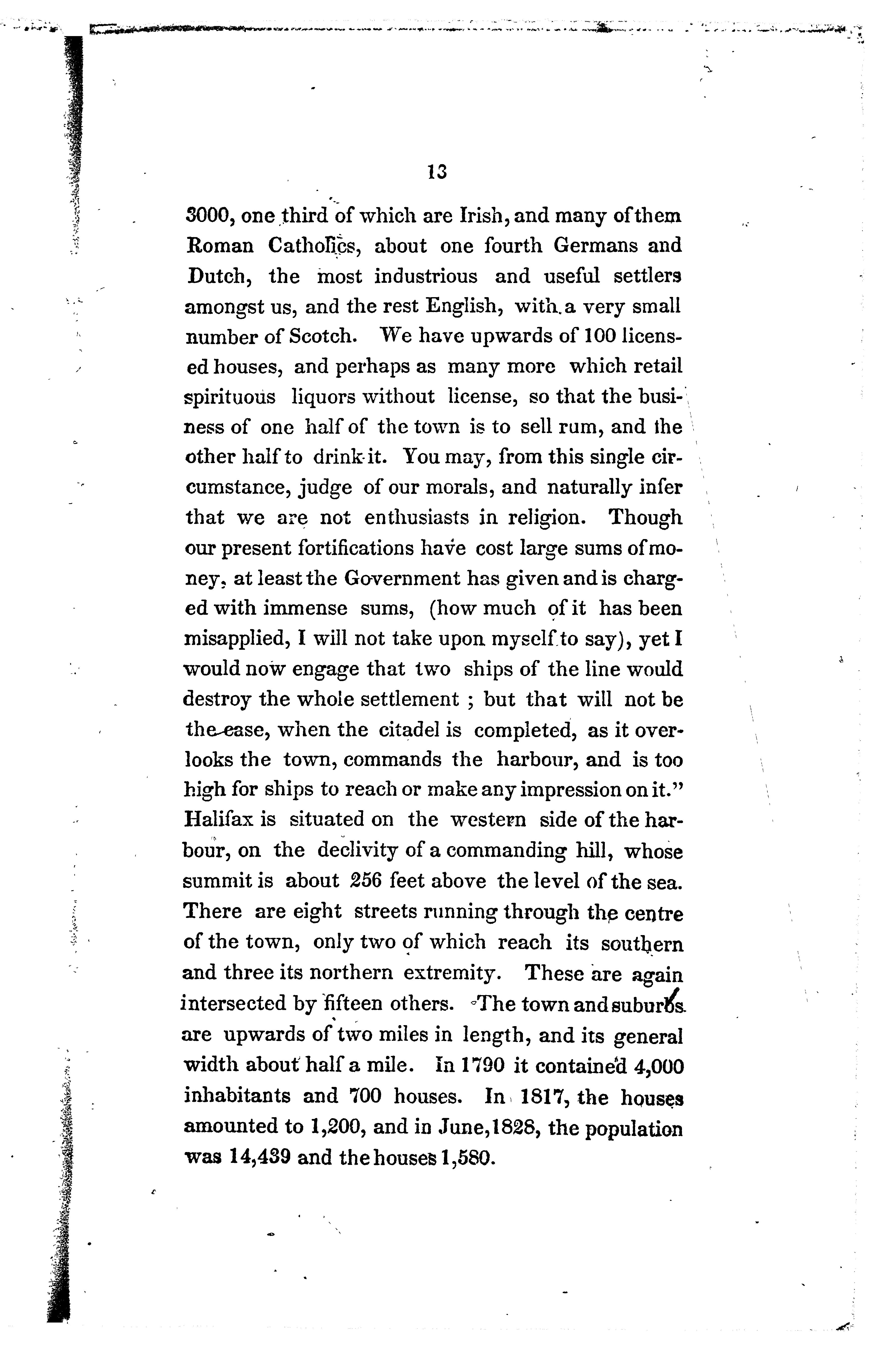 13

3000, one third of which are Irish, and many of them Roman Catholics, about one fourth Germans and Dutch, the most industrious and useful settlers amongst us, and the rest English, with a very small number of Scotch. We have upwards of 100 licensed houses, and perhaps as many more which retail spirituous liquors without license, so that the business of one half of the town is to sell rum, and the other half to drink it. You may, from this single circumstance, judge of our morals, and naturally infer that we are not enthusiasts in religion. Though our present fortifications have cost large sums of money, at least the Government has given and is charged with immense sums, (how much of it has been misapplied, I will not take upon myself to say), yet I would now engage that two ships of the line would destroy the whole settlement ; but that will not be the case, when the citadel is completed, as it overlooks the town, commands the harbour, and is too high for ships to reach or make any impression on it."
Halifax is situated on the western side of the harbour, on the declivity of a commanding hill, whose summit is about 256 feet above the level of the sea. There are eight streets running through the centre of the town, only two of which reach its southern and three its northern extremity. These are again intersected by fifteen others. The town and suburbs are upwards of two miles in length, and its general width about half a mile. In 1790 it contained 4,000 inhabitants and 700 houses. In 1817, the houses amounted to 1,200, and in June, 1828, the population was 14,439 and the houses 1,580.